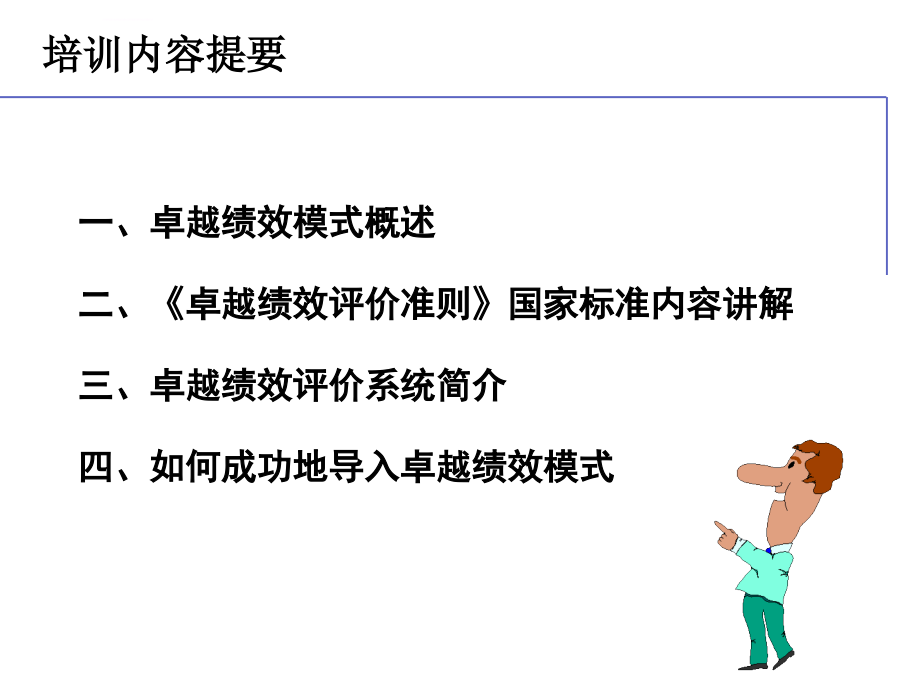 培训内容提要

一、卓越绩效模式概述

二、《卓越绩效评价准则》国家标准内容讲解

三、卓越绩效评价系统简介

四、如何成功地导入卓越绩效模式